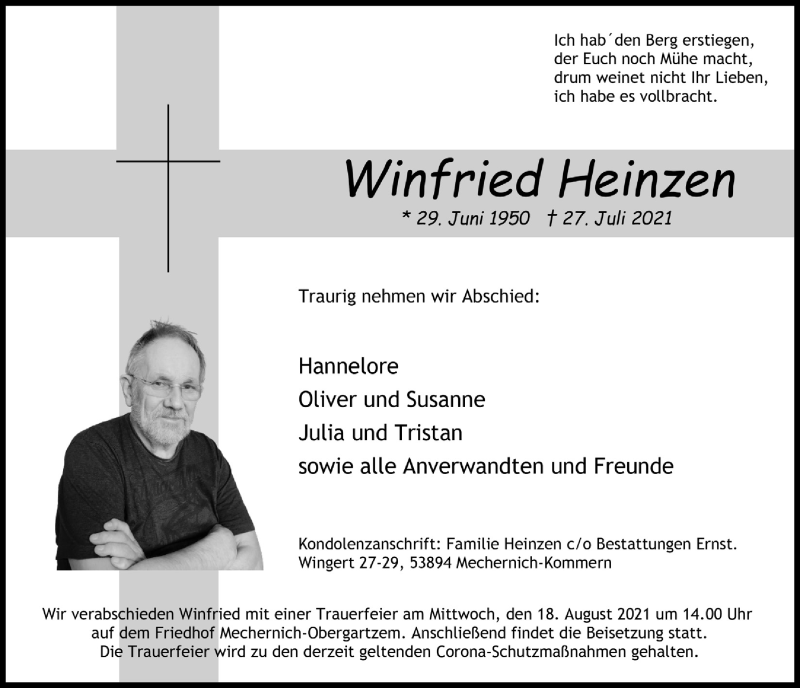 Ich hab´den Berg erstiegen,
der Euch noch Mühe macht,
drum weinet nicht Ihr Lieben,
ich habe es vollbracht.

Winfried Heinzen

* 29. Juni 1950 † 27. Juli 2021

Traurig nehmen wir Abschied:

Hannelore
Oliver und Susanne
Julia und Tristan
sowie alle Anverwandten und Freunde

Kondolenzanschrift: Familie Heinzen c/o Bestattungen Ernst.
Wingert 27-29, 53894 Mechernich-Kommern

Wir verabschieden Winfried mit einer Trauerfeier am Mittwoch, den 18. August 2021 um 14.00 Uhr auf dem Friedhof Mechernich-Obergartzem. Anschließend findet die Beisetzung statt. Die Trauerfeier wird zu den derzeit geltenden Corona-Schutzmaßnahmen gehalten.